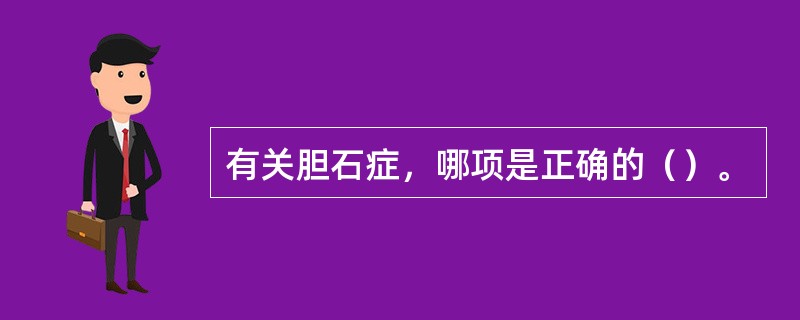 有关胆石症，哪项是正确的（）。